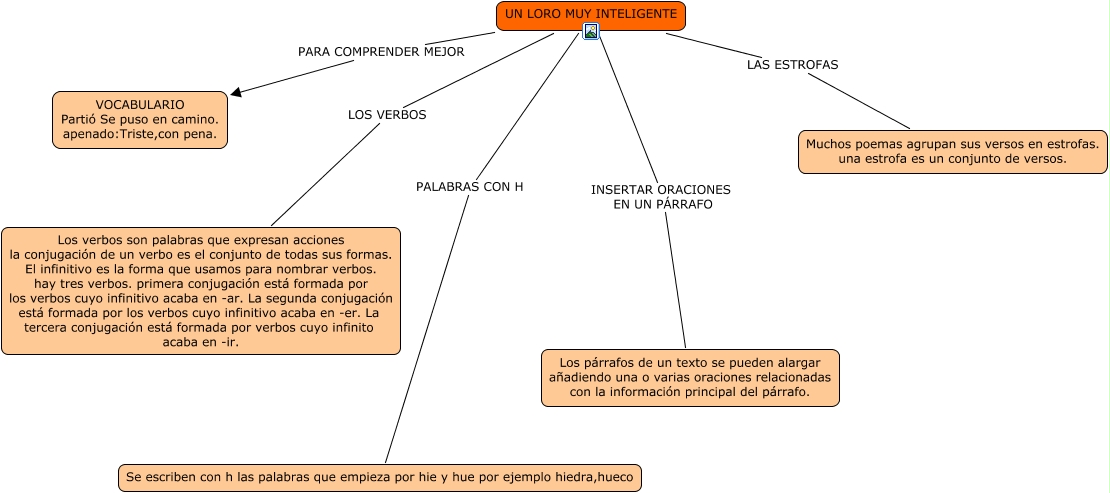 UN LORO MUY INTELIGENTE

PARA COMPRENDER MEJOR

VOCABULARIO
Partió Se puso en camino.
apenado:Triste,con pena.

LOS VERBOS

Los verbos son palabras que expresan acciones
la conjugación de un verbo es el conjunto de todas sus formas.
El infinitivo es la forma que usamos para nombrar verbos.
hay tres verbos. primera conjugación está formada por
los verbos cuyo infinitivo acaba en -ar. La segunda conjugación
está formada por los verbos cuyo infinitivo acaba en -er. La
tercera conjugación está formada por verbos cuyo infinito
acaba en -ir.

PALABRAS CON H

Se escriben con h las palabras que empieza por hie y hue por ejemplo hiedra,hueco

INSERTAR ORACIONES
EN UN PÁRRAFO

Los párrafos de un texto se pueden alargar
añadiendo una o varias oraciones relacionadas
con la información principal del párrafo.

LAS ESTROFAS

Muchos poemas agrupan sus versos en estrofas.
una estrofa es un conjunto de versos.